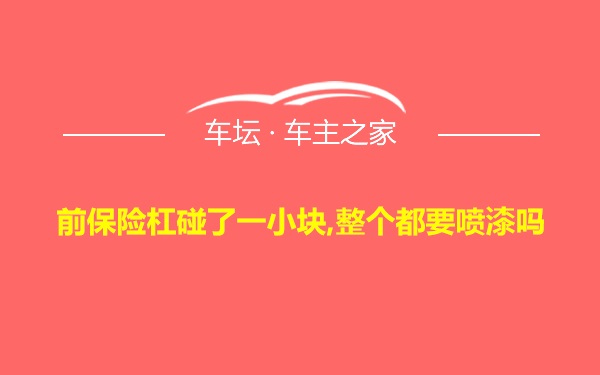 车坛 · 车主之家

前保险杠碰了一小块,整个都要喷漆吗